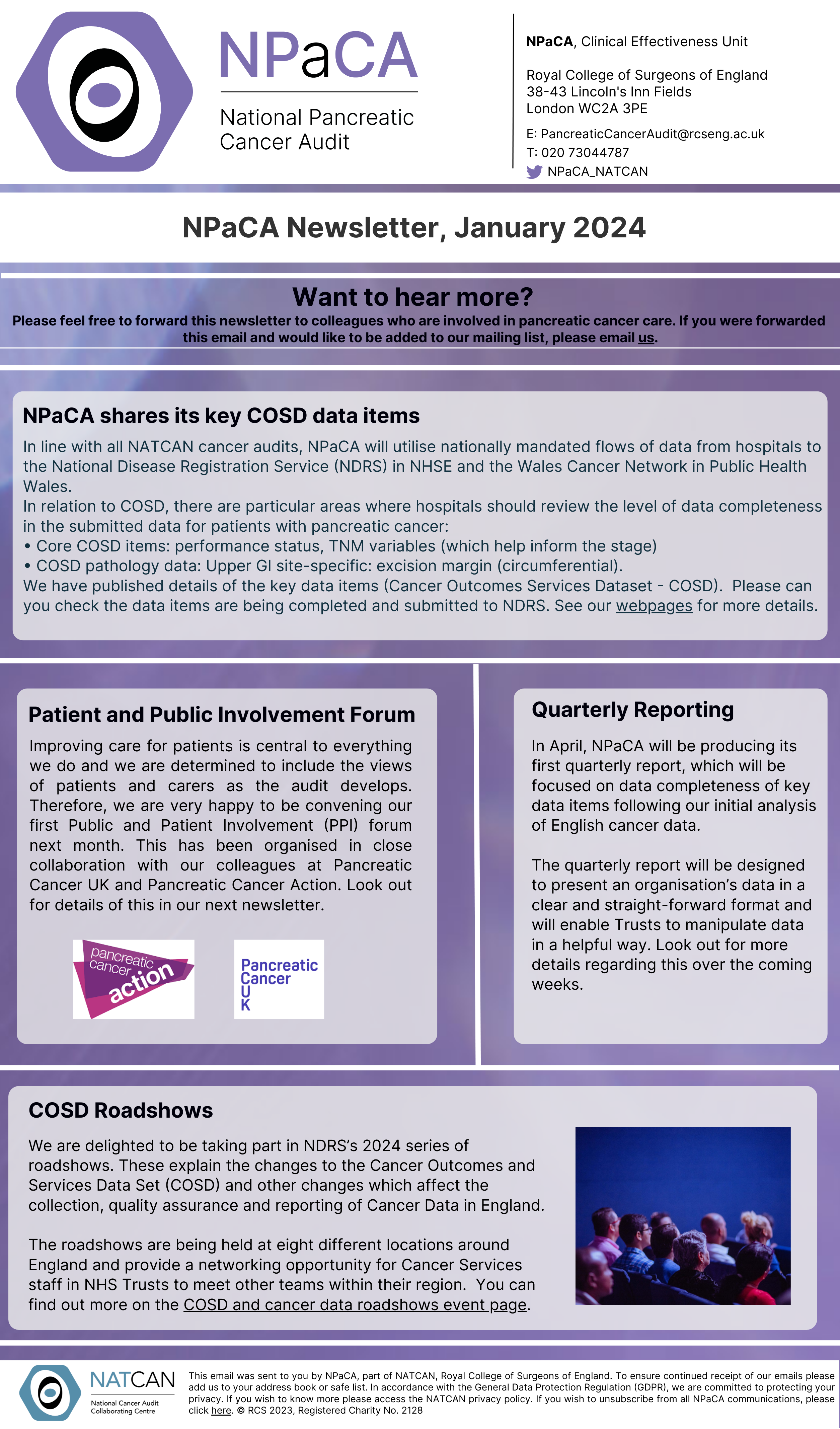 NPaCA

National Pancreatic Cancer Audit

NPaCA, Clinical Effectiveness Unit

Royal College of Surgeons of England
38-43 Lincoln's Inn Fields
London WC2A 3PE

E: PancreaticCancerAudit@rcseng.ac.uk
T: 020 73044787
NPaCA_NATCAN

NPaCA Newsletter, January 2024

Want to hear more?

Please feel free to forward this newsletter to colleagues who are involved in pancreatic cancer care. If you were forwarded this email and would like to be added to our mailing list, please email us.

NPaCA shares its key COSD data items

In line with all NATCAN cancer audits, NPaCA will utilise nationally mandated flows of data from hospitals to the National Disease Registration Service (NDRS) in NHSE and the Wales Cancer Network in Public Health Wales.
In relation to COSD, there are particular areas where hospitals should review the level of data completeness in the submitted data for patients with pancreatic cancer:
• Core COSD items: performance status, TNM variables (which help inform the stage)
• COSD pathology data: Upper GI site-specific: excision margin (circumferential).
We have published details of the key data items (Cancer Outcomes Services Dataset - COSD). Please can you check the data items are being completed and submitted to NDRS. See our webpages for more details.

Patient and Public Involvement Forum

Improving care for patients is central to everything we do and we are determined to include the views of patients and carers as the audit develops. Therefore, we are very happy to be convening our first Public and Patient Involvement (PPI) forum next month. This has been organised in close collaboration with our colleagues at Pancreatic Cancer UK and Pancreatic Cancer Action. Look out for details of this in our next newsletter.

pancreatic cancer action

Pancreatic Cancer U K

Quarterly Reporting

In April, NPaCA will be producing its first quarterly report, which will be focused on data completeness of key data items following our initial analysis of English cancer data.

The quarterly report will be designed to present an organisation's data in a clear and straight-forward format and will enable Trusts to manipulate data in a helpful way. Look out for more details regarding this over the coming weeks.

COSD Roadshows

We are delighted to be taking part in NDRS's 2024 series of roadshows. These explain the changes to the Cancer Outcomes and Services Data Set (COSD) and other changes which affect the collection, quality assurance and reporting of Cancer Data in England.

The roadshows are being held at eight different locations around England and provide a networking opportunity for Cancer Services staff in NHS Trusts to meet other teams within their region. You can find out more on the COSD and cancer data roadshows event page.

NATCAN
National Cancer Audit Collaborating Centre

This email was sent to you by NPaCA, part of NATCAN, Royal College of Surgeons of England. To ensure continued receipt of our emails please add us to your address book or safe list. In accordance with the General Data Protection Regulation (GDPR), we are committed to protecting your privacy. If you wish to know more please access the NATCAN privacy policy. If you wish to unsubscribe from all NPaCA communications, please click here. © RCS 2023, Registered Charity No. 2128